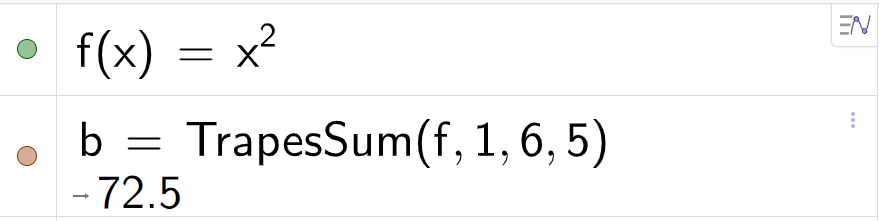 $f(x) = x^2$

$b = \text{TrapesSum}(f, 1, 6, 5)$
$\rightarrow 72.5$